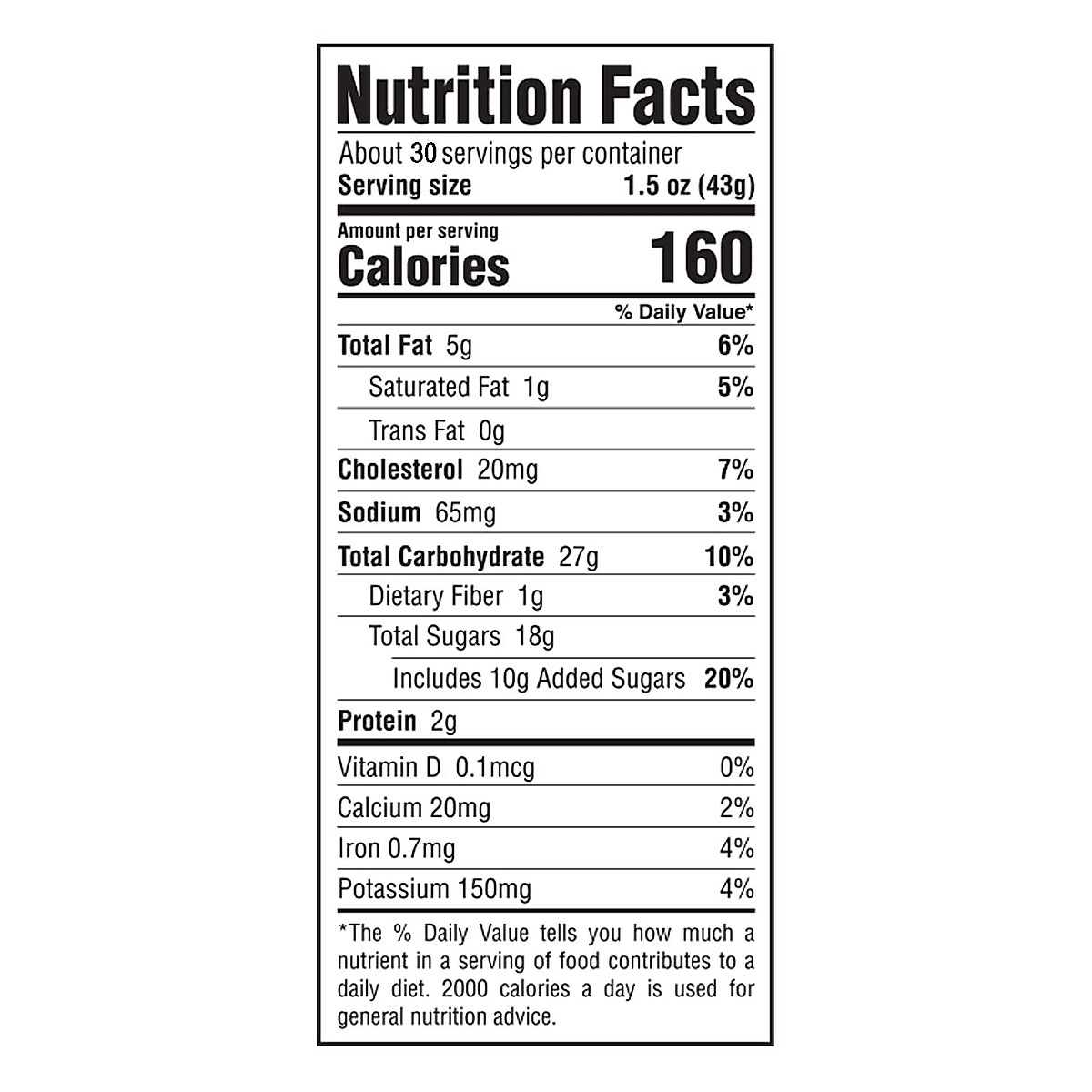 Nutrition Facts

About 30 servings per container
Serving size 1.5 oz (43g)

Amount per serving
Calories 160

% Daily Value*

Total Fat 5g 6%
Saturated Fat 1g 5%
Trans Fat 0g
Cholesterol 20mg 7%
Sodium 65mg 3%
Total Carbohydrate 27g 10%
Dietary Fiber 1g 3%
Total Sugars 18g
Includes 10g Added Sugars 20%
Protein 2g

Vitamin D 0.1mcg 0%
Calcium 20mg 2%
Iron 0.7mg 4%
Potassium 150mg 4%

*The % Daily Value tells you how much a nutrient in a serving of food contributes to a daily diet. 2000 calories a day is used for general nutrition advice.